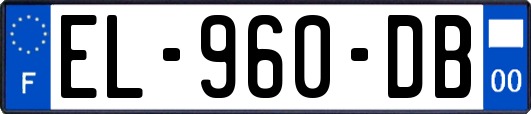 F
EL-960-DB
00